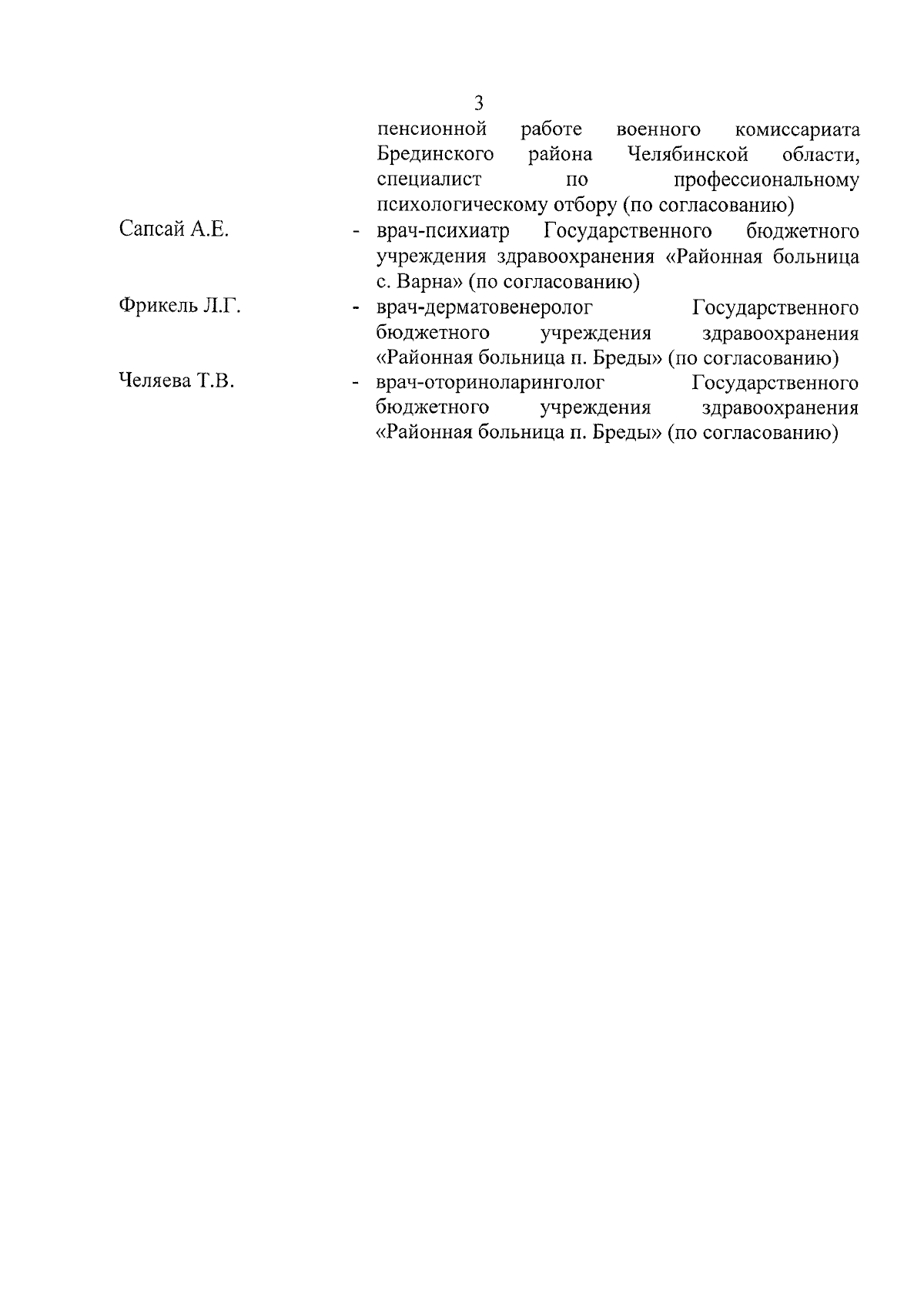 3

пенсионной работе военного комиссариата Брединского района Челябинской области, специалист по профессиональному психологическому отбору (по согласованию)

Сапсай А.Е. - врач-психиатр Государственного бюджетного учреждения здравоохранения «Районная больница с. Варна» (по согласованию)

Фрикель Л.Г. - врач-дерматовенеролог Государственного бюджетного учреждения здравоохранения «Районная больница п. Бреды» (по согласованию)

Челяева Т.В. - врач-оториноларинголог Государственного бюджетного учреждения здравоохранения «Районная больница п. Бреды» (по согласованию)